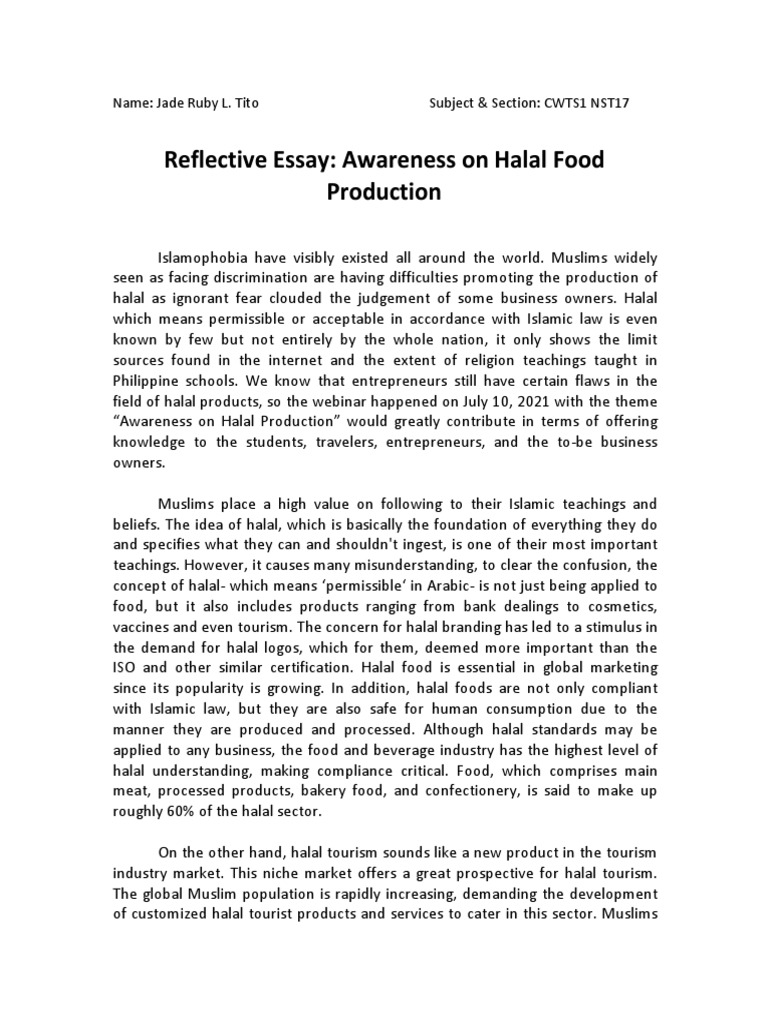 Name: Jade Ruby L. Tito

Subject & Section: CWTS1 NST17

Reflective Essay: Awareness on Halal Food Production

Islamophobia have visibly existed all around the world. Muslims widely seen as facing discrimination are having difficulties promoting the production of halal as ignorant fear clouded the judgement of some business owners. Halal which means permissible or acceptable in accordance with Islamic law is even known by few but not entirely by the whole nation, it only shows the limit sources found in the internet and the extent of religion teachings taught in Philippine schools. We know that entrepreneurs still have certain flaws in the field of halal products, so the webinar happened on July 10, 2021 with the theme "Awareness on Halal Production" would greatly contribute in terms of offering knowledge to the students, travelers, entrepreneurs, and the to-be business owners.

Muslims place a high value on following to their Islamic teachings and beliefs. The idea of halal, which is basically the foundation of everything they do and specifies what they can and shouldn't ingest, is one of their most important teachings. However, it causes many misunderstanding, to clear the confusion, the concept of halal- which means 'permissible' in Arabic- is not just being applied to food, but it also includes products ranging from bank dealings to cosmetics, vaccines and even tourism. The concern for halal branding has led to a stimulus in the demand for halal logos, which for them, deemed more important than the ISO and other similar certification. Halal food is essential in global marketing since its popularity is growing. In addition, halal foods are not only compliant with Islamic law, but they are also safe for human consumption due to the manner they are produced and processed. Although halal standards may be applied to any business, the food and beverage industry has the highest level of halal understanding, making compliance critical. Food, which comprises main meat, processed products, bakery food, and confectionery, is said to make up roughly 60% of the halal sector.

On the other hand, halal tourism sounds like a new product in the tourism industry market. This niche market offers a great prospective for halal tourism. The global Muslim population is rapidly increasing, demanding the development of customized halal tourist products and services to cater in this sector. Muslims